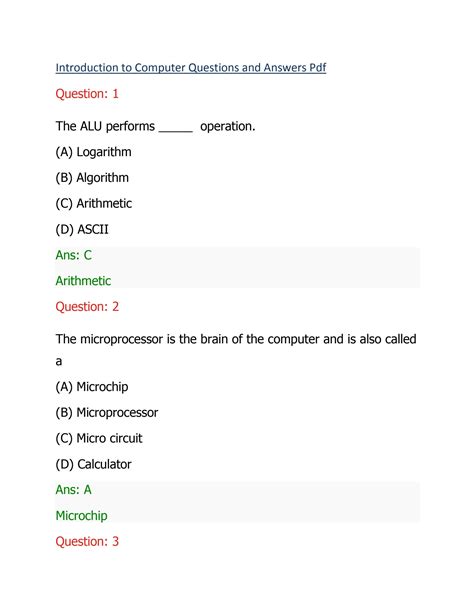 Introduction to Computer Questions and Answers Pdf

Question: 1

The ALU performs _____ operation.

(A) Logarithm

(B) Algorithm

(C) Arithmetic

(D) ASCII

Ans: C

Arithmetic

Question: 2

The microprocessor is the brain of the computer and is also called a

(A) Microchip

(B) Microprocessor

(C) Micro circuit

(D) Calculator

Ans: A

Microchip

Question: 3